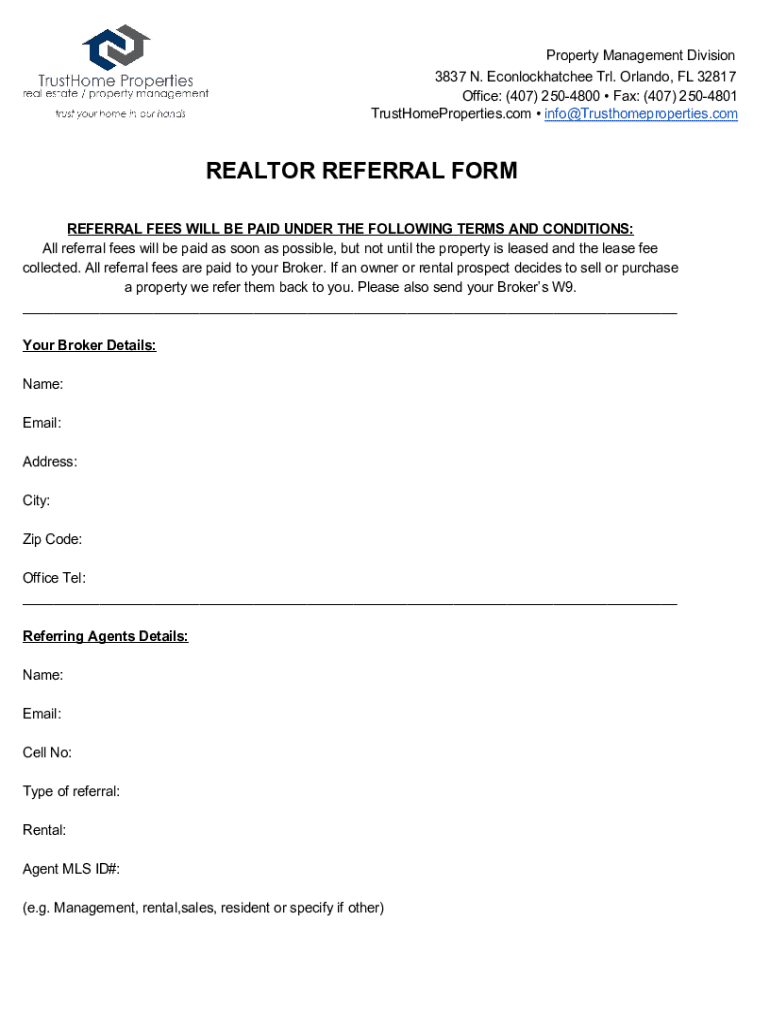 TrustHome Properties
real estate / property management
trust your home in our hands

Property Management Division
3837 N. Econlockhatchee Trl. Orlando, FL 32817
Office: (407) 250-4800 • Fax: (407) 250-4801
TrustHomeProperties.com • info@Trusthomeproperties.com

REALTOR REFERRAL FORM

REFERRAL FEES WILL BE PAID UNDER THE FOLLOWING TERMS AND CONDITIONS:
All referral fees will be paid as soon as possible, but not until the property is leased and the lease fee collected. All referral fees are paid to your Broker. If an owner or rental prospect decides to sell or purchase a property we refer them back to you. Please also send your Broker's W9.

Your Broker Details:

Name:

Email:

Address:

City:

Zip Code:

Office Tel:

Referring Agents Details:

Name:

Email:

Cell No:

Type of referral:

Rental:

Agent MLS ID#:

(e.g. Management, rental,sales, resident or specify if other)